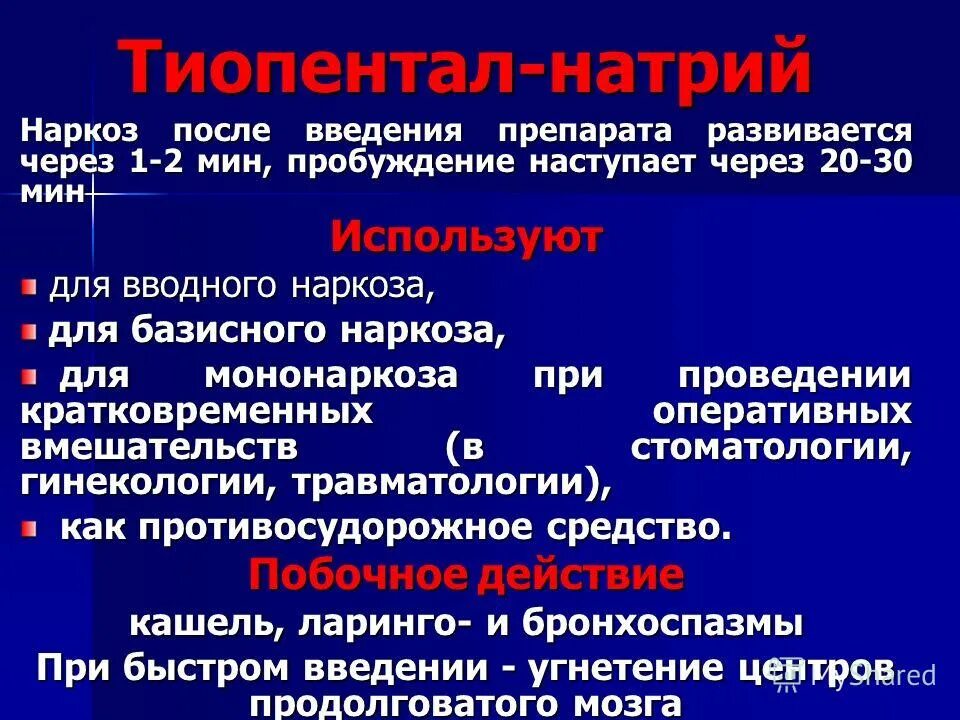 Тиопентал-натрий

Наркоз после введения препарата развивается через 1-2 мин, пробуждение наступает через 20-30 мин

Используют

для вводного наркоза,

для базисного наркоза,

для мононаркоза при проведении кратковременных оперативных вмешательств (в стоматологии, гинекологии, травматологии),

как противосудорожное средство.

Побочное действие

кашель, ларинго- и бронхоспазмы

При быстром введении - угнетение центров продолговатого мозга

MyShared